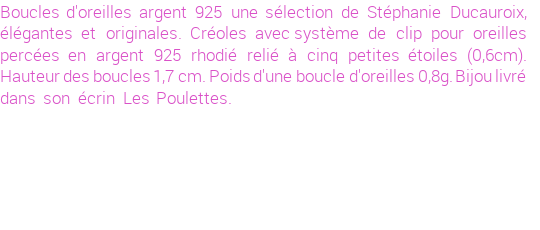 Boucles d'oreilles argent 925 une sélection de Stéphanie Ducauroix, élégantes et originales. Créoles avec système de clip pour oreilles percées en argent 925 rhodié relié à cinq petites étoiles (0,6cm). Hauteur des boucles 1,7 cm. Poids d'une boucle d'oreilles 0,8g. Bijou livré dans son écrin Les Poulettes.